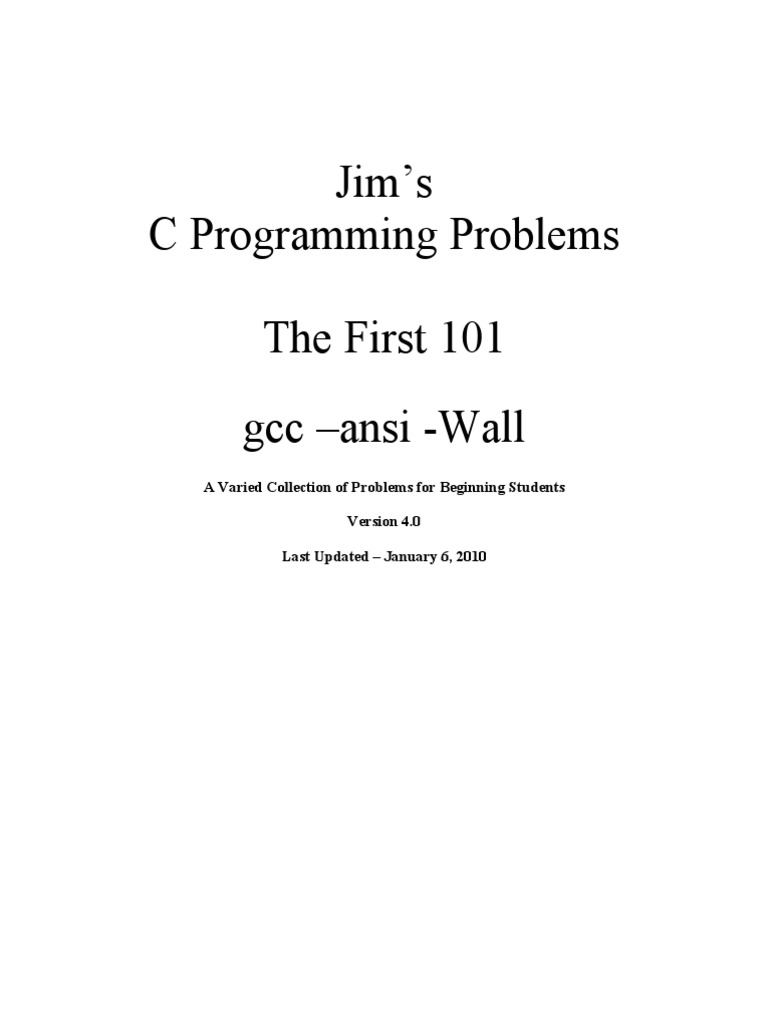 Jim's
C Programming Problems

The First 101

gcc –ansi -Wall

A Varied Collection of Problems for Beginning Students

Version 4.0

Last Updated – January 6, 2010